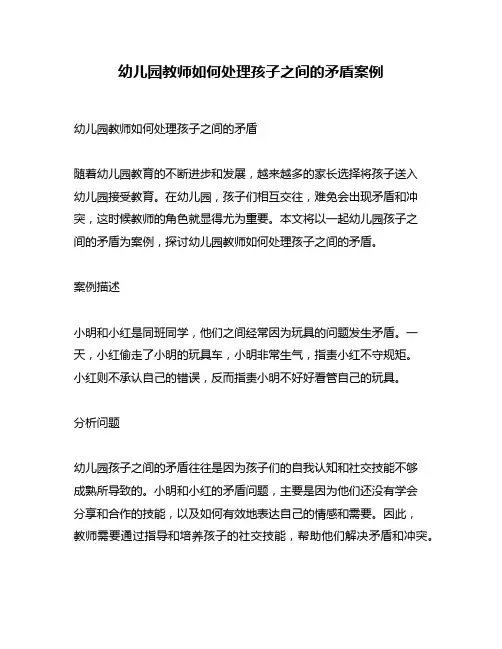 幼儿园教师如何处理孩子之间的矛盾案例

幼儿园教师如何处理孩子之间的矛盾

随着幼儿园教育的不断进步和发展，越来越多的家长选择将孩子送入幼儿园接受教育。在幼儿园，孩子们相互交往，难免会出现矛盾和冲突，这时候教师的角色就显得尤为重要。本文将以一起幼儿园孩子之间的矛盾为案例，探讨幼儿园教师如何处理孩子之间的矛盾。

案例描述

小明和小红是同班同学，他们之间经常因为玩具的问题发生矛盾。一天，小红偷走了小明的玩具车，小明非常生气，指责小红不守规矩。小红则不承认自己的错误，反而指责小明不好好看管自己的玩具。

分析问题

幼儿园孩子之间的矛盾往往是因为孩子们的自我认知和社交技能不够成熟所导致的。小明和小红的矛盾问题，主要是因为他们还没有学会分享和合作的技能，以及如何有效地表达自己的情感和需要。因此，教师需要通过指导和培养孩子的社交技能，帮助他们解决矛盾和冲突。